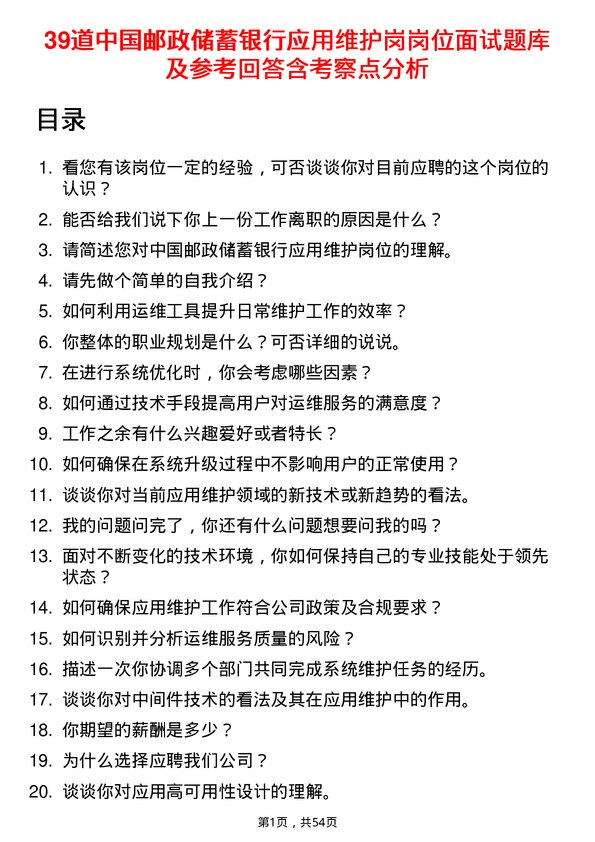 39道中国邮政储蓄银行应用维护岗岗位面试题库及参考回答含考察点分析

目录

1. 看您有该岗位一定的经验，可否谈谈你对目前应聘的这个岗位的认识？
2. 能否给我们说下你上一份工作离职的原因是什么？
3. 请简述您对中国邮政储蓄银行应用维护岗位的理解。
4. 请先做个简单的自我介绍？
5. 如何利用运维工具提升日常维护工作的效率？
6. 你整体的职业规划是什么？可否详细的说说。
7. 在进行系统优化时，你会考虑哪些因素？
8. 如何通过技术手段提高用户对运维服务的满意度？
9. 工作之余有什么兴趣爱好或者特长？
10. 如何确保在系统升级过程中不影响用户的正常使用？
11. 谈谈你对当前应用维护领域的新技术或新趋势的看法。
12. 我的问题问完了，你还有什么问题想要问我的吗？
13. 面对不断变化的技术环境，你如何保持自己的专业技能处于领先状态？
14. 如何确保应用维护工作符合公司政策及合规要求？
15. 如何识别并分析运维服务质量的风险？
16. 描述一次你协调多个部门共同完成系统维护任务的经历。
17. 谈谈你对中间件技术的看法及其在应用维护中的作用。
18. 你期望的薪酬是多少？
19. 为什么选择应聘我们公司？
20. 谈谈你对应用高可用性设计的理解。

第1页，共54页